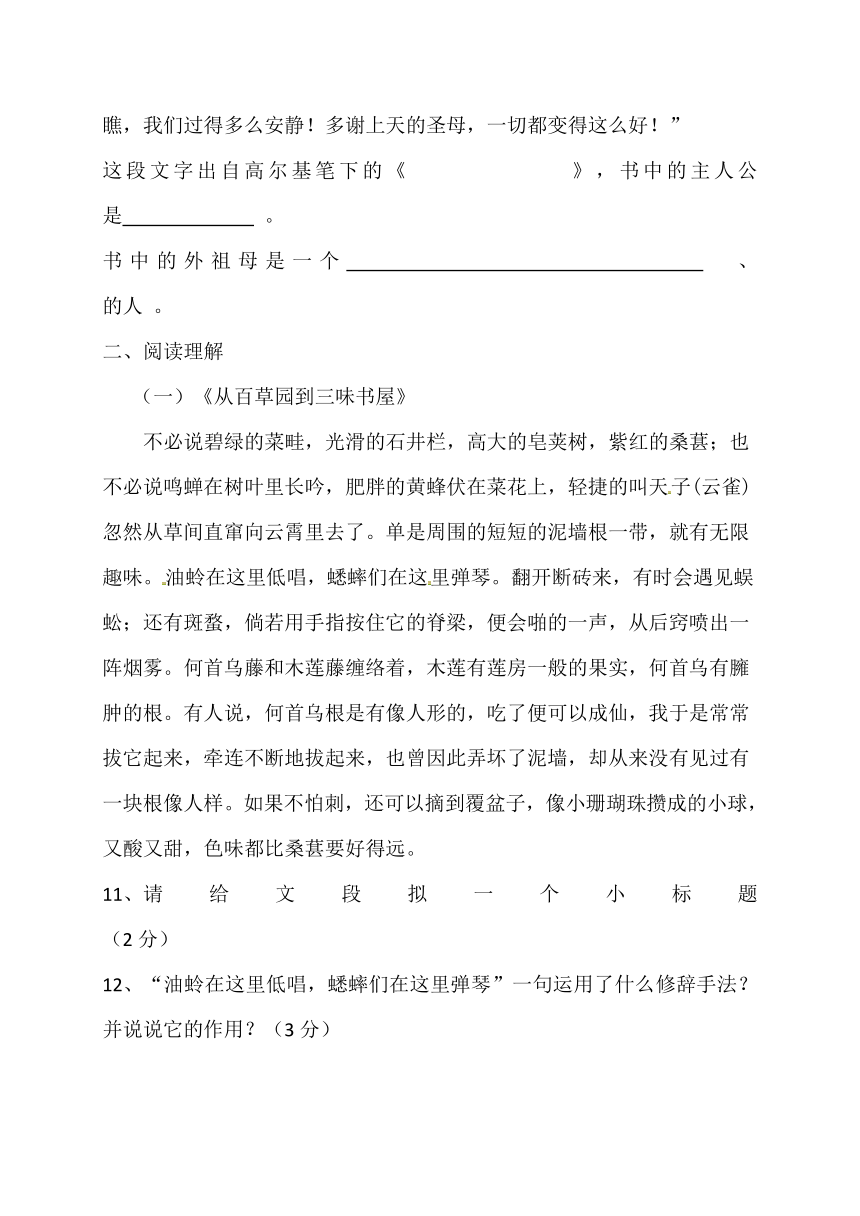 瞧，我们过得多么安静！多谢上天的圣母，一切都变得这么好！”

这段文字出自高尔基笔下的《　　　　　　》，书中的主人公是____________ 。

书中的外祖母是一个________________________________ 、的人 。

二、阅读理解

（一）《从百草园到三味书屋》

不必说碧绿的菜畦，光滑的石井栏，高大的皂荚树，紫红的桑葚；也不必说鸣蝉在树叶里长吟，肥胖的黄蜂伏在菜花上，轻捷的叫天子(云雀)忽然从草间直窜向云霄里去了。单是周围的短短的泥墙根一带，就有无限趣味。油蛉在这里低唱，蟋蟀们在这里弹琴。翻开断砖来，有时会遇见蜈蚣；还有斑蝥，倘若用手指按住它的脊梁，便会啪的一声，从后窍喷出一阵烟雾。何首乌藤和木莲藤缠络着，木莲有莲房一般的果实，何首乌有臃肿的根。有人说，何首乌根是有像人形的，吃了便可以成仙，我于是常常拔它起来，牵连不断地拔起来，也曾因此弄坏了泥墙，却从来没有见过有一块根像人样。如果不怕刺，还可以摘到覆盆子，像小珊瑚珠攒成的小球，又酸又甜，色味都比桑葚要好得远。

11、请给文段拟一个小标题（2 分）

12、“油蛉在这里低唱，蟋蟀们在这里弹琴”一句运用了什么修辞手法？并说说它的作用？（3 分）